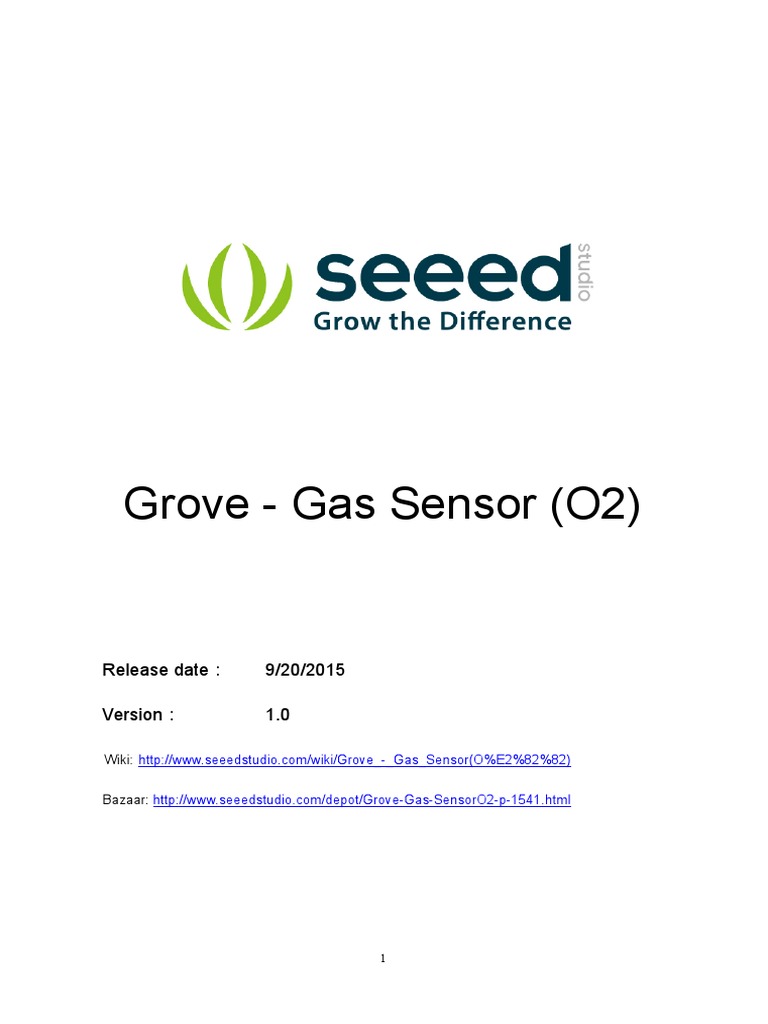 seeed studio
Grow the Difference

Grove - Gas Sensor (O2)

Release date : 9/20/2015

Version : 1.0

Wiki: http://www.seeedstudio.com/wiki/Grove_-_Gas_Sensor(O%E2%82%82)

Bazaar: http://www.seeedstudio.com/depot/Grove-Gas-SensorO2-p-1541.html

1